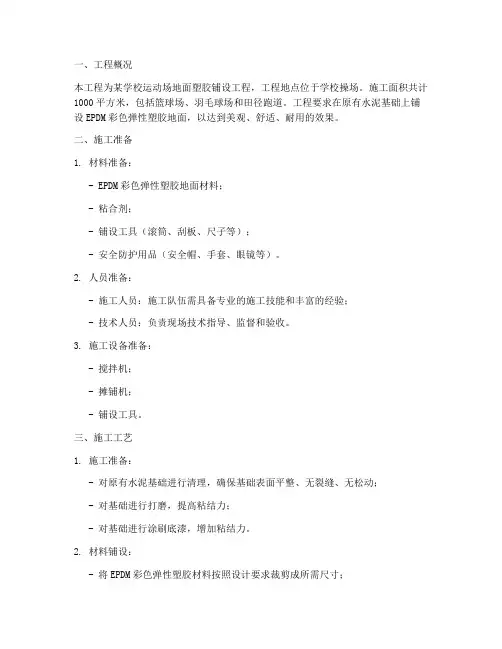 一、工程概况

本工程为某学校运动场地面塑胶铺设工程，工程地点位于学校操场。施工面积共计1000平方米，包括篮球场、羽毛球场和田径跑道。工程要求在原有水泥基础上铺设EPDM彩色弹性塑胶地面，以达到美观、舒适、耐用的效果。

二、施工准备

1. 材料准备：

- EPDM彩色弹性塑胶地面材料；

- 粘合剂；

- 铺设工具（滚筒、刮板、尺子等）；

- 安全防护用品（安全帽、手套、眼镜等）。

2. 人员准备：

- 施工人员：施工队伍需具备专业的施工技能和丰富的经验；

- 技术人员：负责现场技术指导、监督和验收。

3. 施工设备准备：

- 搅拌机；

- 摊铺机；

- 铺设工具。

三、施工工艺

1. 施工准备：

- 对原有水泥基础进行清理，确保基础表面平整、无裂缝、无松动；

- 对基础进行打磨，提高粘结力；

- 对基础进行涂刷底漆，增加粘结力。

2. 材料铺设：

- 将EPDM彩色弹性塑胶材料按照设计要求裁剪成所需尺寸；